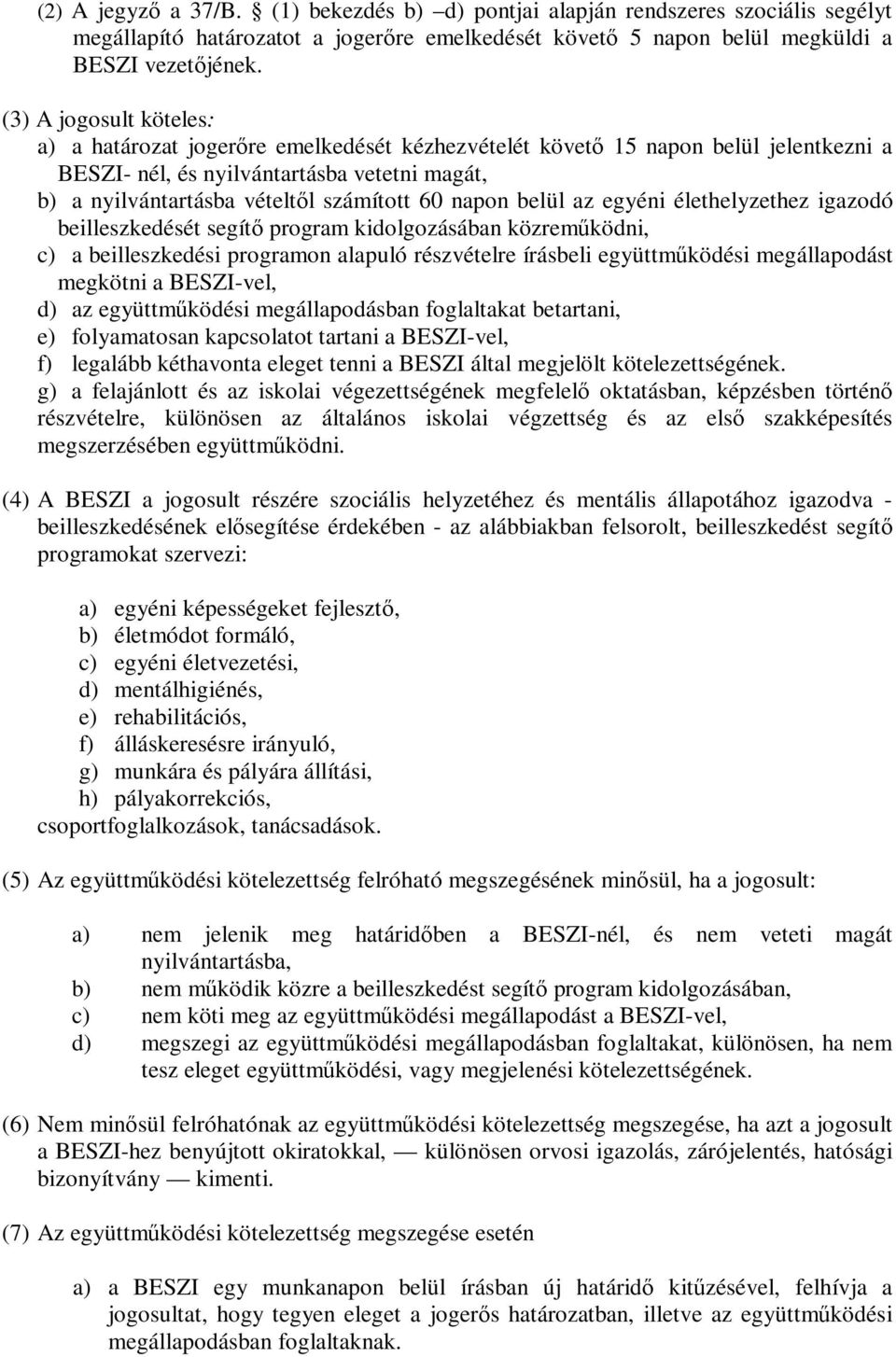 (2) A jegyző a 37/B. § (1) bekezdés b) –d) pontjai alapján rendszeres szociális segélyt megállapító határozatot a jogerőre emelkedését követő 5 napon belül megküldi a BESZI vezetőjének.

(3) A jogosult köteles:
a) a határozat jogerőre emelkedését kézhezvételét követő 15 napon belül jelentkezni a BESZI- nél, és nyilvántartásba vetetni magát,
b) a nyilvántartásba vételtől számított 60 napon belül az egyéni élethelyzethez igazodó beilleszkedését segítő program kidolgozásában közreműködni,
c) a beilleszkedési programon alapuló részvételre írásbeli együttműködési megállapodást megkötni a BESZI-vel,
d) az együttműködési megállapodásban foglaltakat betartani,
e) folyamatosan kapcsolatot tartani a BESZI-vel,
f) legalább kéthavonta eleget tenni a BESZI által megjelölt kötelezettségének.
g) a felajánlott és az iskolai végezettségének megfelelő oktatásban, képzésben történő részvételre, különösen az általános iskolai végzettség és az első szakképesítés megszerzésében együttműködni.

(4) A BESZI a jogosult részére szociális helyzetéhez és mentális állapotához igazodva - beilleszkedésének elősegítése érdekében - az alábbiakban felsorolt, beilleszkedést segítő programokat szervezi:

a) egyéni képességeket fejlesztő,
b) életmódot formáló,
c) egyéni életvezetési,
d) mentálhigiénés,
e) rehabilitációs,
f) álláskeresésre irányuló,
g) munkára és pályára állítási,
h) pályakorrekciós,
csoportfoglalkozások, tanácsadások.

(5) Az együttműködési kötelezettség felróható megszegésének minősül, ha a jogosult:

a) nem jelenik meg határidőben a BESZI-nél, és nem veteti magát nyilvántartásba,
b) nem működik közre a beilleszkedést segítő program kidolgozásában,
c) nem köti meg az együttműködési megállapodást a BESZI-vel,
d) megszegi az együttműködési megállapodásban foglaltakat, különösen, ha nem tesz eleget együttműködési, vagy megjelenési kötelezettségének.

(6) Nem minősül felróhatónak az együttműködési kötelezettség megszegése, ha azt a jogosult a BESZI-hez benyújtott okiratokkal, — különösen orvosi igazolás, zárójelentés, hatósági bizonyítvány — kimenti.

(7) Az együttműködési kötelezettség megszegése esetén

a) a BESZI egy munkanapon belül írásban új határidő kitűzésével, felhívja a jogosultat, hogy tegyen eleget a jogerős határozatban, illetve az együttműködési megállapodásban foglaltaknak.